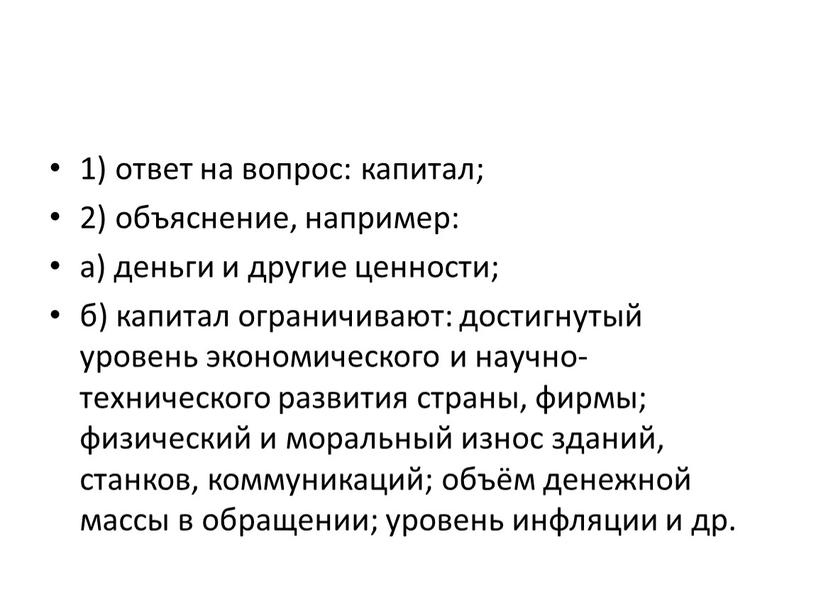 • 1) ответ на вопрос: капитал;

• 2) объяснение, например:

• а) деньги и другие ценности;

• б) капитал ограничивают: достигнутый уровень экономического и научно-технического развития страны, фирмы; физический и моральный износ зданий, станков, коммуникаций; объём денежной массы в обращении; уровень инфляции и др.